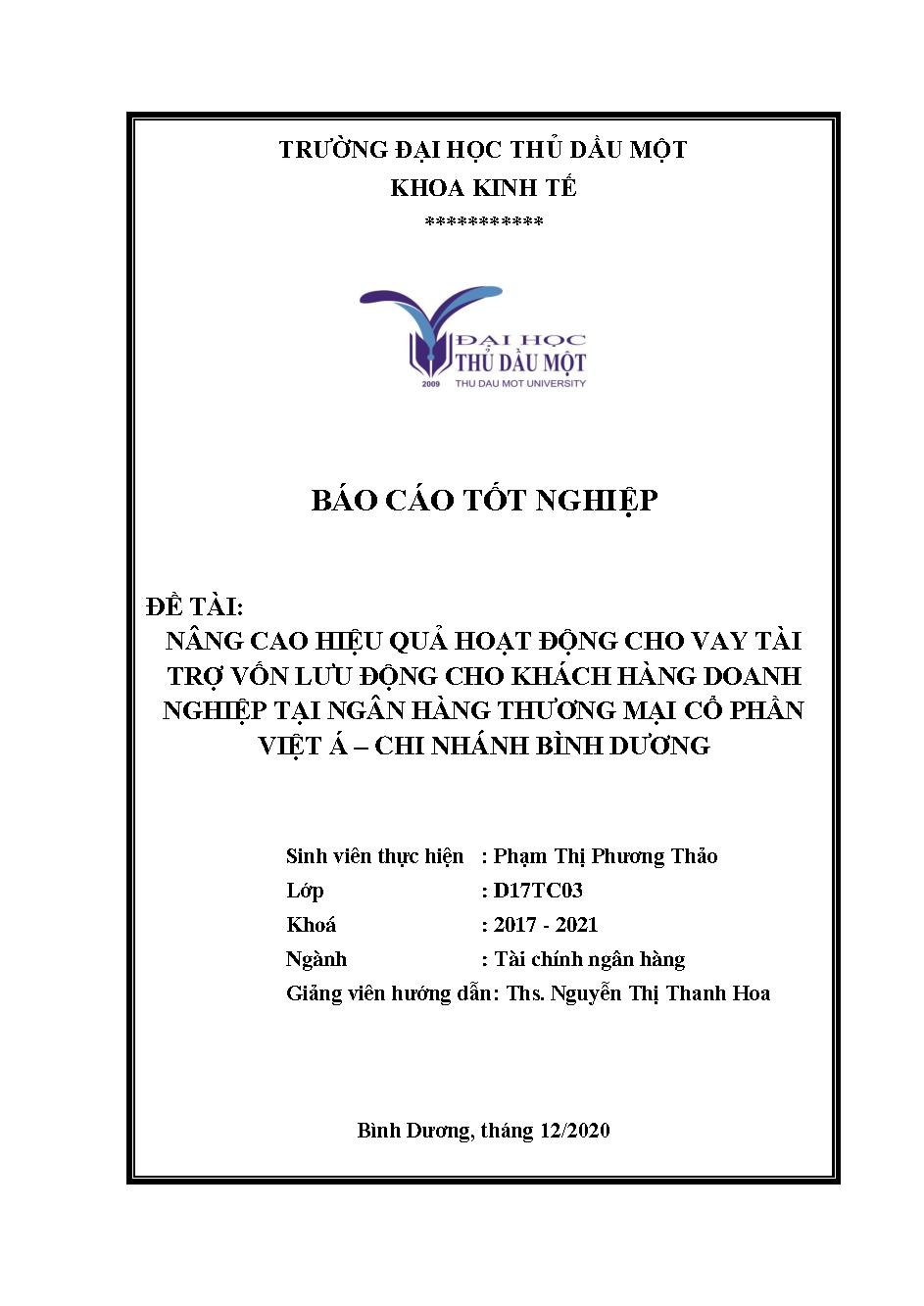 TRƯỜNG ĐẠI HỌC THỦ DẦU MỘT
KHOA KINH TẾ
***********

ĐẠI HỌC
THỦ DẦU MỘT
2009 THU DAU MOT UNIVERSITY

BÁO CÁO TỐT NGHIỆP

ĐỀ TÀI:
NÂNG CAO HIỆU QUẢ HOẠT ĐỘNG CHO VAY TÀI TRỢ VỐN LƯU ĐỘNG CHO KHÁCH HÀNG DOANH NGHIỆP TẠI NGÂN HÀNG THƯƠNG MẠI CỔ PHẦN VIỆT Á – CHI NHÁNH BÌNH DƯƠNG

Sinh viên thực hiện : Phạm Thị Phương Thảo
Lớp : D17TC03
Khoá : 2017 - 2021
Ngành : Tài chính ngân hàng
Giảng viên hướng dẫn: Ths. Nguyễn Thị Thanh Hoa

Bình Dương, tháng 12/2020